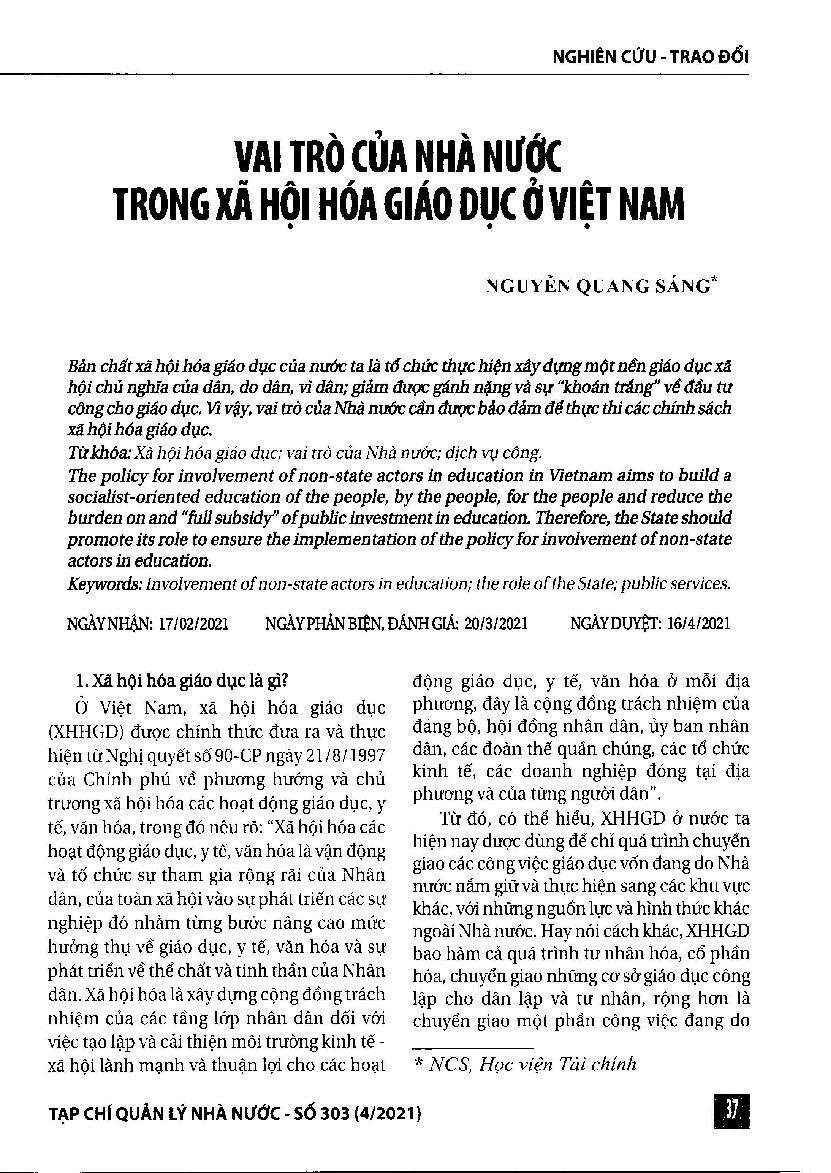 NGHIÊN CỨU - TRAO ĐỔI

VAI TRÒ CỦA NHÀ NƯỚC TRONG XÃ HỘI HÓA GIÁO DỤC Ở VIỆT NAM

NGUYỄN QUANG SÁNG*

Bản chất xã hội hóa giáo dục của nước ta là tổ chức thực hiện xây dựng một nền giáo dục xã hội chủ nghĩa của dân, do dân, vì dân; giảm được gánh nặng và sự "khoán trắng" về đầu tư công cho giáo dục. Vì vậy, vai trò của Nhà nước cần được bảo đảm để thực thi các chính sách xã hội hóa giáo dục.

Từ khóa: Xã hội hóa giáo dục; vai trò của Nhà nước; dịch vụ công.

The policy for involvement of non-state actors in education in Vietnam aims to build a socialist-oriented education of the people, by the people, for the people and reduce the burden on and "full subsidy" of public investment in education. Therefore, the State should promote its role to ensure the implementation of the policy for involvement of non-state actors in education.

Keywords: Involvement of non-state actors in education; the role of the State; public services.

NGÀY NHẬN: 17/02/2021 NGÀY PHẢN BIỆN, ĐÁNH GIÁ: 20/3/2021 NGÀY DUYỆT: 16/4/2021

1. Xã hội hóa giáo dục là gì?

Ở Việt Nam, xã hội hóa giáo dục (XHHGD) được chính thức đưa ra và thực hiện từ Nghị quyết số 90-CP ngày 21/8/1997 của Chính phủ về phương hướng và chủ trương xã hội hóa các hoạt động giáo dục, y tế, văn hóa, trong đó nêu rõ: "Xã hội hóa các hoạt động giáo dục, y tế, văn hóa là vận động và tổ chức sự tham gia rộng rãi của Nhân dân, của toàn xã hội vào sự phát triển các sự nghiệp đó nhằm từng bước nâng cao mức hưởng thụ về giáo dục, y tế, văn hóa và sự phát triển về thể chất và tinh thần của Nhân dân. Xã hội hóa là xây dựng cộng đồng trách nhiệm của các tầng lớp nhân dân đối với việc tạo lập và cải thiện môi trường kinh tế - xã hội lành mạnh và thuận lợi cho các hoạt động giáo dục, y tế, văn hóa ở mỗi địa phương, đây là cộng đồng trách nhiệm của đảng bộ, hội đồng nhân dân, ủy ban nhân dân, các đoàn thể quần chúng, các tổ chức kinh tế, các doanh nghiệp đóng tại địa phương và của từng người dân".

Từ đó, có thể hiểu, XHHGD ở nước ta hiện nay được dùng để chỉ quá trình chuyển giao các công việc giáo dục vốn đang do Nhà nước nắm giữ và thực hiện sang các khu vực khác, với những nguồn lực và hình thức khác ngoài Nhà nước. Hay nói cách khác, XHHGD bao hàm cả quá trình tư nhân hóa, cổ phần hóa, chuyển giao những cơ sở giáo dục công lập cho dân lập và tư nhân, rộng hơn là chuyển giao một phần công việc đang do

* NCS, Học viện Tài chính

TẠP CHÍ QUẢN LÝ NHÀ NƯỚC - SỐ 303 (4/2021)

37